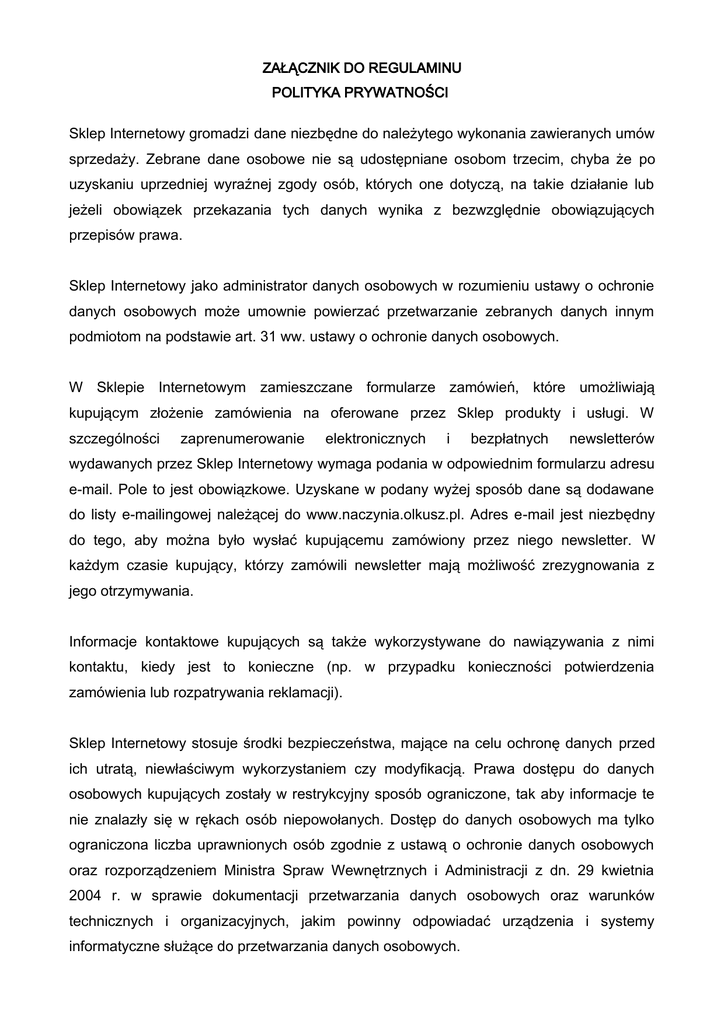 ZAŁĄCZNIK DO REGULAMINU
POLITYKA PRYWATNOŚCI

Sklep Internetowy gromadzi dane niezbędne do należytego wykonania zawieranych umów sprzedaży. Zebrane dane osobowe nie są udostępniane osobom trzecim, chyba że po uzyskaniu uprzedniej wyraźnej zgody osób, których one dotyczą, na takie działanie lub jeżeli obowiązek przekazania tych danych wynika z bezwzględnie obowiązujących przepisów prawa.

Sklep Internetowy jako administrator danych osobowych w rozumieniu ustawy o ochronie danych osobowych może umownie powierzać przetwarzanie zebranych danych innym podmiotom na podstawie art. 31 ww. ustawy o ochronie danych osobowych.

W Sklepie Internetowym zamieszczane formularze zamówień, które umożliwiają kupującym złożenie zamówienia na oferowane przez Sklep produkty i usługi. W szczególności zaprenumerowanie elektronicznych i bezpłatnych newsletterów wydawanych przez Sklep Internetowy wymaga podania w odpowiednim formularzu adresu e-mail. Pole to jest obowiązkowe. Uzyskane w podany wyżej sposób dane są dodawane do listy e-mailingowej należącej do www.naczynia.olkusz.pl. Adres e-mail jest niezbędny do tego, aby można było wysłać kupującemu zamówiony przez niego newsletter. W każdym czasie kupujący, którzy zamówili newsletter mają możliwość zrezygnowania z jego otrzymywania.

Informacje kontaktowe kupujących są także wykorzystywane do nawiązywania z nimi kontaktu, kiedy jest to konieczne (np. w przypadku konieczności potwierdzenia zamówienia lub rozpatrywania reklamacji).

Sklep Internetowy stosuje środki bezpieczeństwa, mające na celu ochronę danych przed ich utratą, niewłaściwym wykorzystaniem czy modyfikacją. Prawa dostępu do danych osobowych kupujących zostały w restrykcyjny sposób ograniczone, tak aby informacje te nie znalazły się w rękach osób niepowołanych. Dostęp do danych osobowych ma tylko ograniczona liczba uprawnionych osób zgodnie z ustawą o ochronie danych osobowych oraz rozporządzeniem Ministra Spraw Wewnętrznych i Administracji z dn. 29 kwietnia 2004 r. w sprawie dokumentacji przetwarzania danych osobowych oraz warunków technicznych i organizacyjnych, jakim powinny odpowiadać urządzenia i systemy informatyczne służące do przetwarzania danych osobowych.